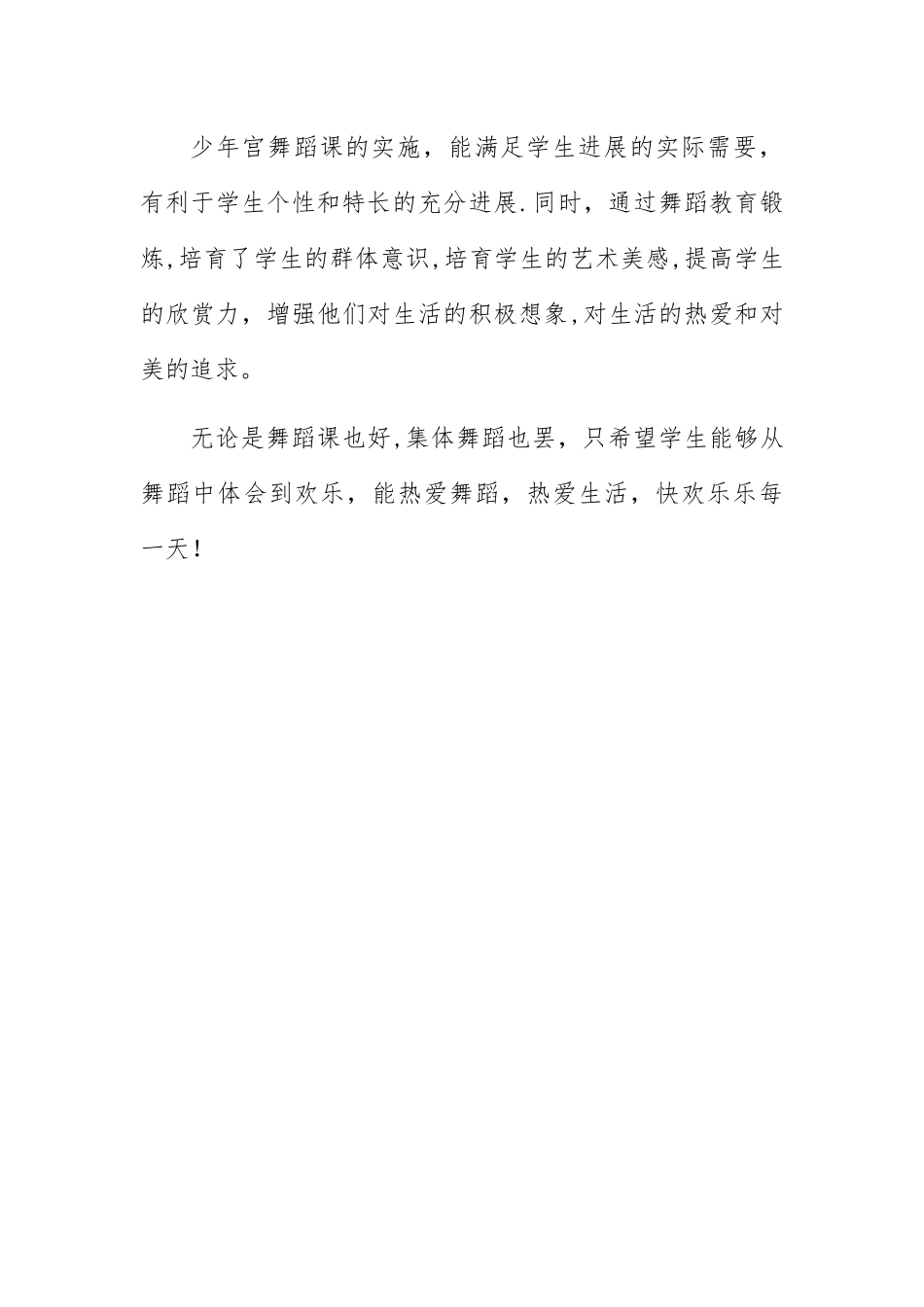 少年宫舞蹈课的实施，能满足学生进展的实际需要，有利于学生个性和特长的充分进展.同时，通过舞蹈教育锻炼,培育了学生的群体意识,培育学生的艺术美感,提高学生的欣赏力，增强他们对生活的积极想象,对生活的热爱和对美的追求。

无论是舞蹈课也好,集体舞蹈也罢，只希望学生能够从舞蹈中体会到欢乐，能热爱舞蹈，热爱生活，快欢乐乐每一天!